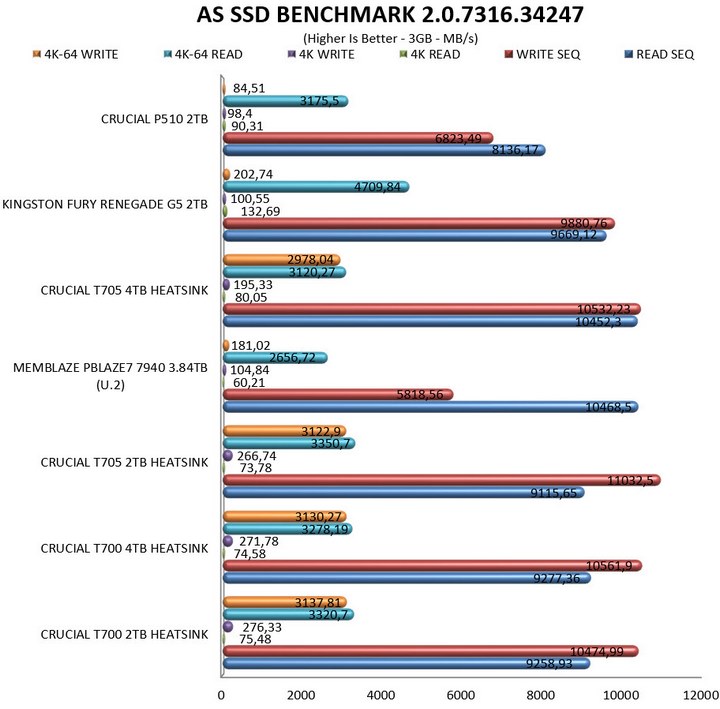 AS SSD BENCHMARK 2.0.7316.34247

(Higher Is Better - 3GB - MB/s)

4K-64 WRITE 4K-64 READ 4K WRITE 4K READ WRITE SEQ READ SEQ

CRUCIAL P510 2TB
84,51
3175,5
98,4
90,31
6823,49
8136,17

KINGSTON FURY RENEGADE G5 2TB
202,74
4709,84
100,55
132,69
9880,76
9669,12

CRUCIAL T705 4TB HEATSINK
2978,04
3120,27
195,33
80,05
10532,23
10452,3

MEMBLAZE PBLAZE7 7940 3.84TB (U.2)
181,02
2656,72
104,84
60,21
5818,56
10468,5

CRUCIAL T705 2TB HEATSINK
3122,9
3350,7
266,74
73,78
11032,5
9115,65

CRUCIAL T700 4TB HEATSINK
3130,27
3278,19
271,78
74,58
10561,9
9277,36

CRUCIAL T700 2TB HEATSINK
3137,81
3320,7
276,33
75,48
10474,99
9258,93

0 2000 4000 6000 8000 10000 12000